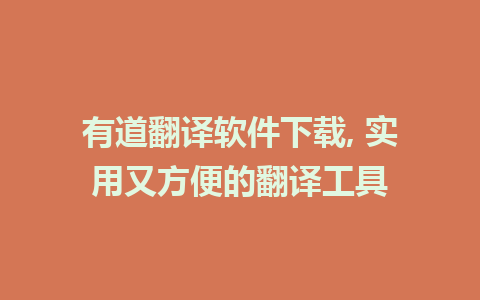 有道翻译软件下载, 实用又方便的翻译工具